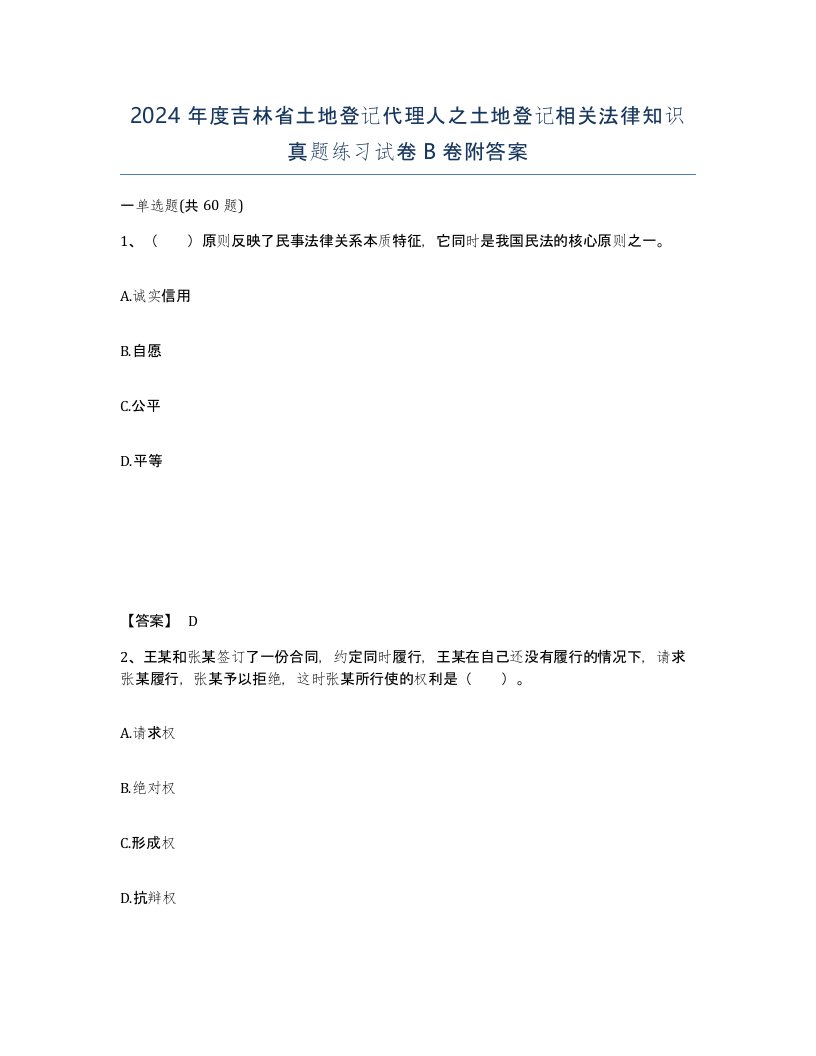 2024 年度吉林省土地登记代理人之土地登记相关法律知识真题练习试卷 B 卷附答案

一单选题(共 60 题)

1、（　）原则反映了民事法律关系本质特征，它同时是我国民法的核心原则之一。

A.诚实信用

B.自愿

C.公平

D.平等

【答案】 D

2、王某和张某签订了一份合同，约定同时履行，王某在自己还没有履行的情况下，请求张某履行，张某予以拒绝，这时张某所行使的权利是（　）。

A.请求权

B.绝对权

C.形成权

D.抗辩权